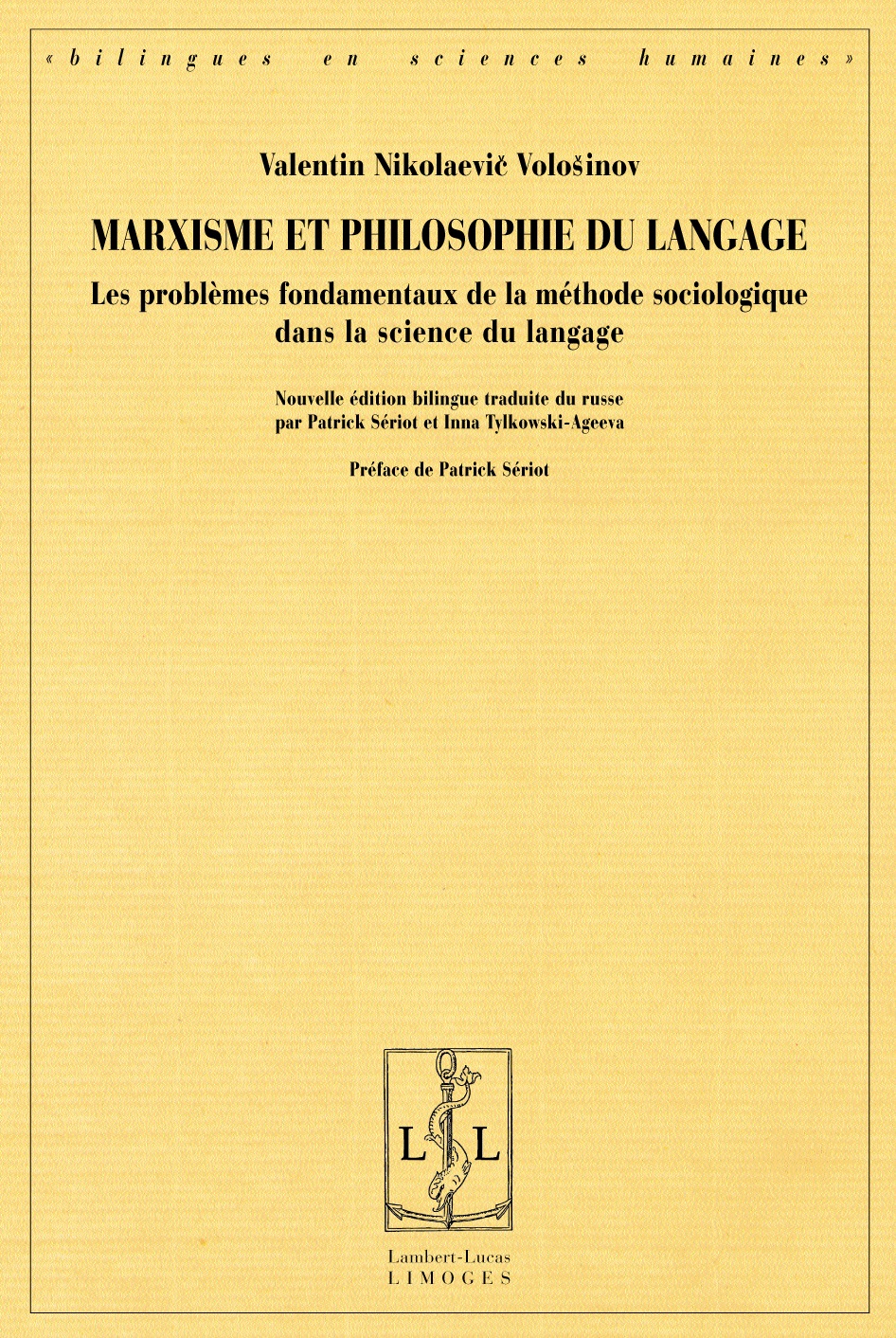 « bilingues en sciences humaines »

Valentin Nikolaevič Vološinov

MARXISME ET PHILOSOPHIE DU LANGAGE

Les problèmes fondamentaux de la méthode sociologique dans la science du langage

Nouvelle édition bilingue traduite du russe par Patrick Sériot et Inna Tylkowski-Ageeva

Préface de Patrick Sériot

L L

Lambert-Lucas
LIMOGES